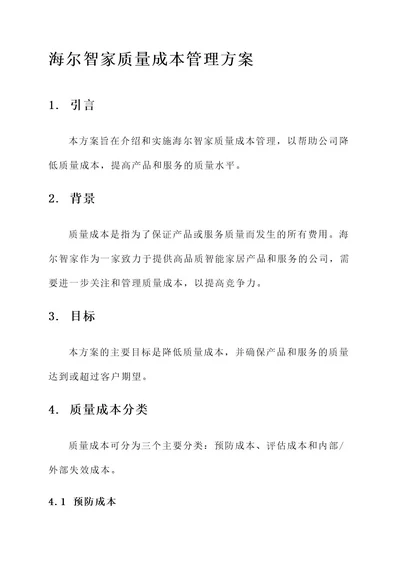 海尔智家质量成本管理方案

1. 引言

本方案旨在介绍和实施海尔智家质量成本管理，以帮助公司降低质量成本，提高产品和服务的质量水平。

2. 背景

质量成本是指为了保证产品或服务质量而发生的所有费用。海尔智家作为一家致力于提供高品质智能家居产品和服务的公司，需要进一步关注和管理质量成本，以提高竞争力。

3. 目标

本方案的主要目标是降低质量成本，并确保产品和服务的质量达到或超过客户期望。

4. 质量成本分类

质量成本可分为三个主要分类：预防成本、评估成本和内部/外部失效成本。

4.1 预防成本